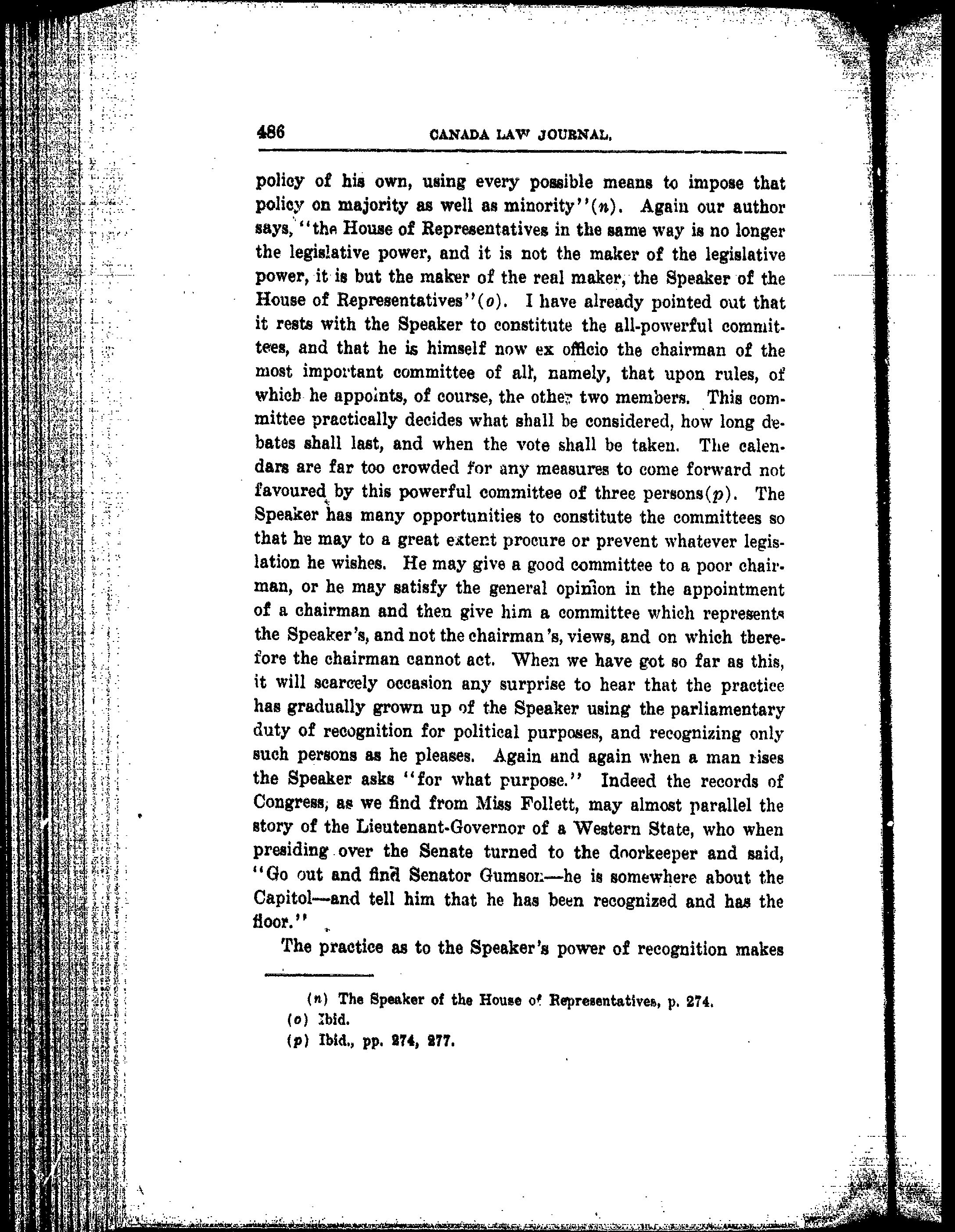 486 CANADA LAW JOURNAL.

policy of his own, using every possible means to impose that policy on majority as well as minority"(n). Again our author says, "the House of Representatives in the same way is no longer the legislative power, and it is not the maker of the legislative power, it is but the maker of the real maker, the Speaker of the House of Representatives"(o). I have already pointed out that it rests with the Speaker to constitute the all-powerful committees, and that he is himself now ex officio the chairman of the most important committee of all, namely, that upon rules, of which he appoints, of course, the other two members. This committee practically decides what shall be considered, how long debates shall last, and when the vote shall be taken. The calendars are far too crowded for any measures to come forward not favoured by this powerful committee of three persons(p). The Speaker has many opportunities to constitute the committees so that he may to a great extent procure or prevent whatever legislation he wishes. He may give a good committee to a poor chairman, or he may satisfy the general opinion in the appointment of a chairman and then give him a committee which represents the Speaker's, and not the chairman's, views, and on which therefore the chairman cannot act. When we have got so far as this, it will scarcely occasion any surprise to hear that the practice has gradually grown up of the Speaker using the parliamentary duty of recognition for political purposes, and recognizing only such persons as he pleases. Again and again when a man rises the Speaker asks "for what purpose." Indeed the records of Congress, as we find from Miss Follett, may almost parallel the story of the Lieutenant-Governor of a Western State, who when presiding over the Senate turned to the doorkeeper and said, "Go out and find Senator Gumson—he is somewhere about the Capitol—and tell him that he has been recognized and has the floor."

The practice as to the Speaker's power of recognition makes

(n) The Speaker of the House of Representatives, p. 274.
(o) Ibid.
(p) Ibid., pp. 274, 277.